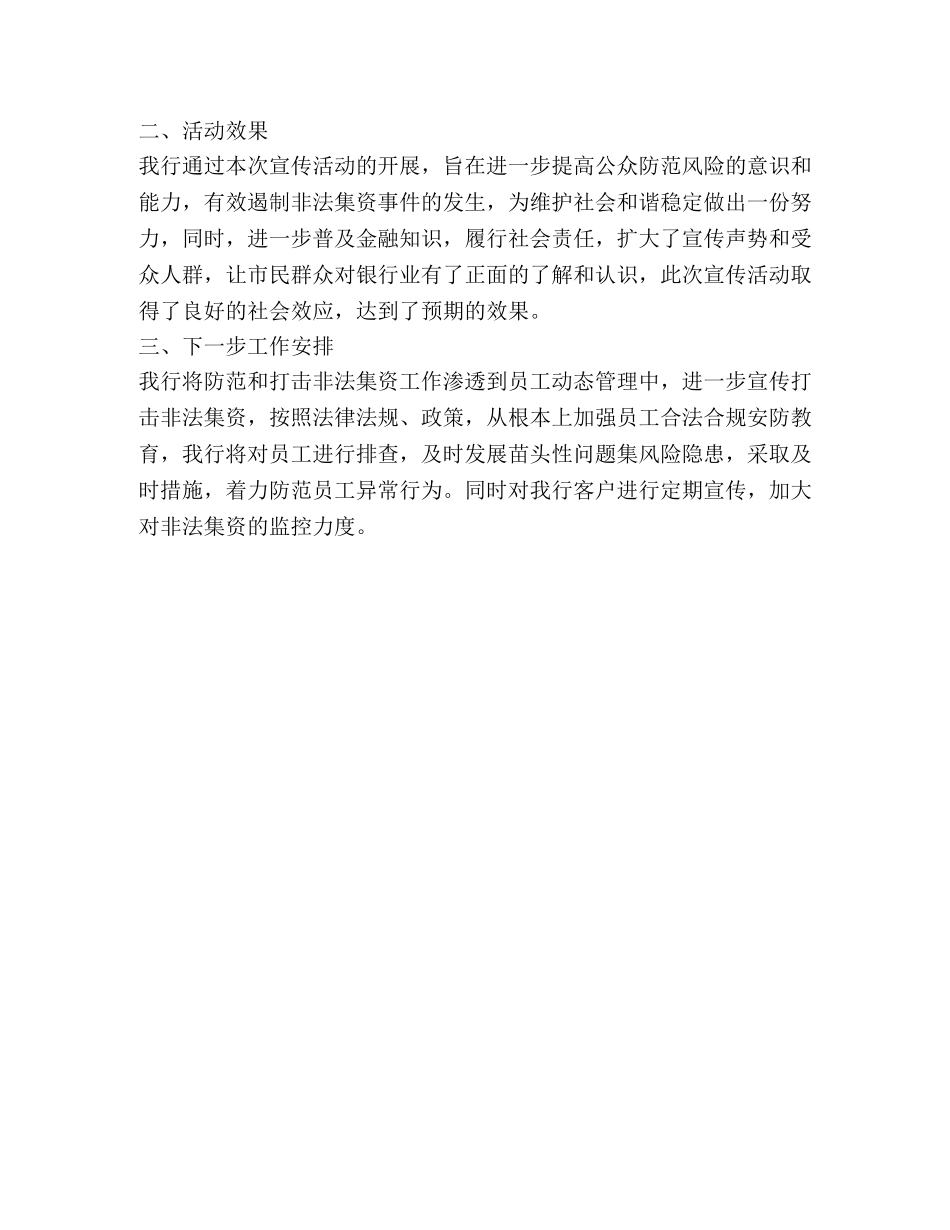 二、活动效果

我行通过本次宣传活动的开展，旨在进一步提高公众防范风险的意识和能力，有效遏制非法集资事件的发生，为维护社会和谐稳定做出一份努力，同时，进一步普及金融知识，履行社会责任，扩大了宣传声势和受众人群，让市民群众对银行业有了正面的了解和认识，此次宣传活动取得了良好的社会效应，达到了预期的效果。

三、下一步工作安排

我行将防范和打击非法集资工作渗透到员工动态管理中，进一步宣传打击非法集资，按照法律法规、政策，从根本上加强员工合法合规安防教育，我行将对员工进行排查，及时发展苗头性问题集风险隐患，采取及时措施，着力防范员工异常行为。同时对我行客户进行定期宣传，加大对非法集资的监控力度。